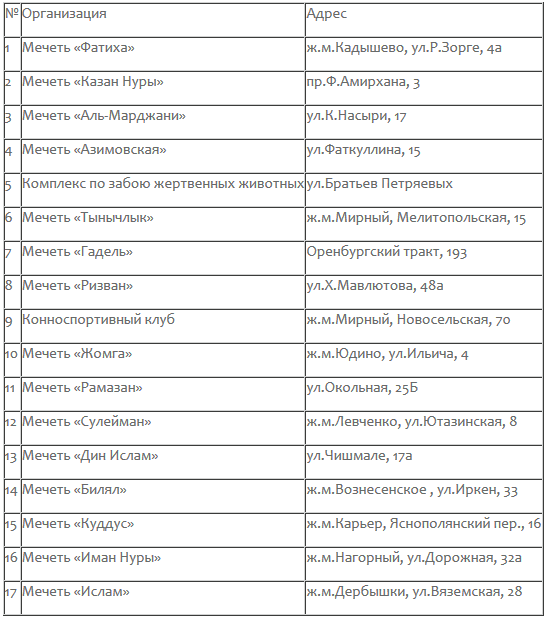 | № | Организация | Адрес |
|---|---|---|
| 1 | Мечеть «Фатиха» | ж.м.Кадышево, ул.Р.Зорге, 4а |
| 2 | Мечеть «Казан Нуры» | пр.Ф.Амирхана, 3 |
| 3 | Мечеть «Аль-Марджани» | ул.К.Насыри, 17 |
| 4 | Мечеть «Азимовская» | ул.Фаткуллина, 15 |
| 5 | Комплекс по забою жертвенных животных | ул.Братьев Петряевых |
| 6 | Мечеть «Тынычлык» | ж.м.Мирный, Мелитопольская, 15 |
| 7 | Мечеть «Гадель» | Оренбургский тракт, 193 |
| 8 | Мечеть «Ризван» | ул.Х.Мавлютова, 48а |
| 9 | Конноспортивный клуб | ж.м.Мирный, Новосельская, 70 |
| 10 | Мечеть «Жомга» | ж.м.Юдино, ул.Ильича, 4 |
| 11 | Мечеть «Рамазан» | ул.Окольная, 25Б |
| 12 | Мечеть «Сулейман» | ж.м.Левченко, ул.Ютазинская, 8 |
| 13 | Мечеть «Дин Ислам» | ул.Чишмале, 17а |
| 14 | Мечеть «Билял» | ж.м.Вознесенское , ул.Иркен, 33 |
| 15 | Мечеть «Куддус» | ж.м.Карьер, Яснополянский пер., 16 |
| 16 | Мечеть «Иман Нуры» | ж.м.Нагорный, ул.Дорожная, 32а |
| 17 | Мечеть «Ислам» | ж.м.Дербышки, ул.Вяземская, 28 |